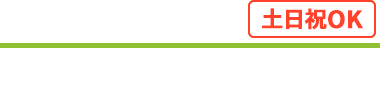 土日祝OK